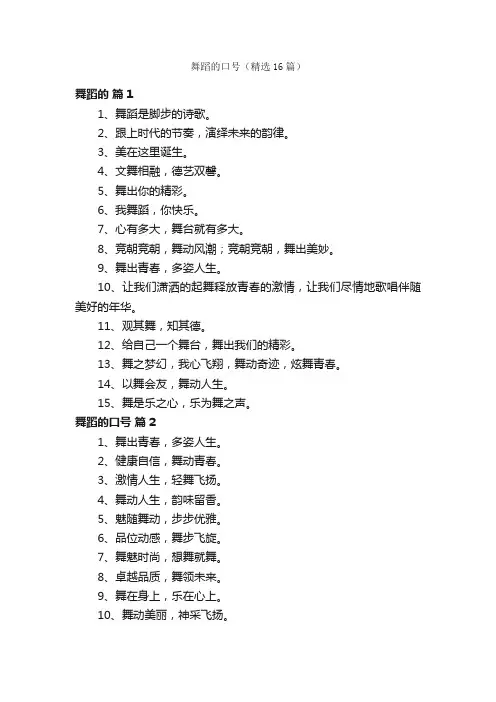 舞蹈的口号（精选16篇）

舞蹈的 篇1

1、舞蹈是脚步的诗歌。

2、跟上时代的节奏，演绎未来的韵律。

3、美在这里诞生。

4、文舞相融，德艺双馨。

5、舞出你的精彩。

6、我舞蹈，你快乐。

7、心有多大，舞台就有多大。

8、竞朝竞朝，舞动风潮；竞朝竞朝，舞出美妙。

9、舞出青春，多姿人生。

10、让我们潇洒的起舞释放青春的激情，让我们尽情地歌唱伴随美好的年华。

11、观其舞，知其德。

12、给自己一个舞台，舞出我们的精彩。

13、舞之梦幻，我心飞翔，舞动奇迹，炫舞青春。

14、以舞会友，舞动人生。

15、舞是乐之心，乐为舞之声。

舞蹈的口号 篇2

1、舞出青春，多姿人生。

2、健康自信，舞动青春。

3、激情人生，轻舞飞扬。

4、舞动人生，韵味留香。

5、魅随舞动，步步优雅。

6、品位动感，舞步飞旋。

7、舞魅时尚，想舞就舞。

8、卓越品质，舞领未来。

9、舞在身上，乐在心上。

10、舞动美丽，神采飞扬。